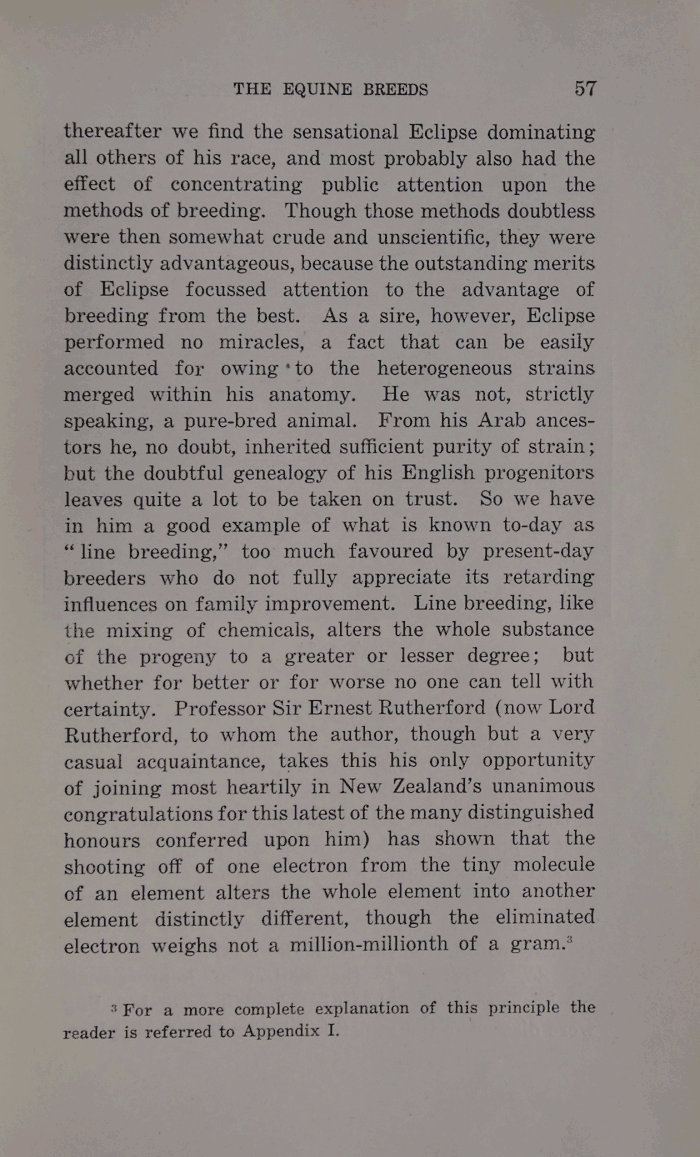 THE EQUINE BREEDS 57

thereafter we find the sensational Eclipse dominating all others of his race, and most probably also had the effect of concentrating public attention upon the methods of breeding. Though those methods doubtless were then somewhat crude and unscientific, they were distinctly advantageous, because the outstanding merits of Eclipse focussed attention to the advantage of breeding from the best. As a sire, however, Eclipse performed no miracles, a fact that can be easily accounted for owing to the heterogeneous strains merged within his anatomy. He was not, strictly speaking, a pure-bred animal. From his Arab ancestors he, no doubt, inherited sufficient purity of strain; but the doubtful genealogy of his English progenitors leaves quite a lot to be taken on trust. So we have in him a good example of what is known to-day as "line breeding," too much favoured by present-day breeders who do not fully appreciate its retarding influences on family improvement. Line breeding, like the mixing of chemicals, alters the whole substance of the progeny to a greater or lesser degree; but whether for better or for worse no one can tell with certainty. Professor Sir Ernest Rutherford (now Lord Rutherford, to whom the author, though but a very casual acquaintance, takes this his only opportunity of joining most heartily in New Zealand's unanimous congratulations for this latest of the many distinguished honours conferred upon him) has shown that the shooting off of one electron from the tiny molecule of an element alters the whole element into another element distinctly different, though the eliminated electron weighs not a million-millionth of a gram.$^3$

$^3$ For a more complete explanation of this principle the reader is referred to Appendix I.